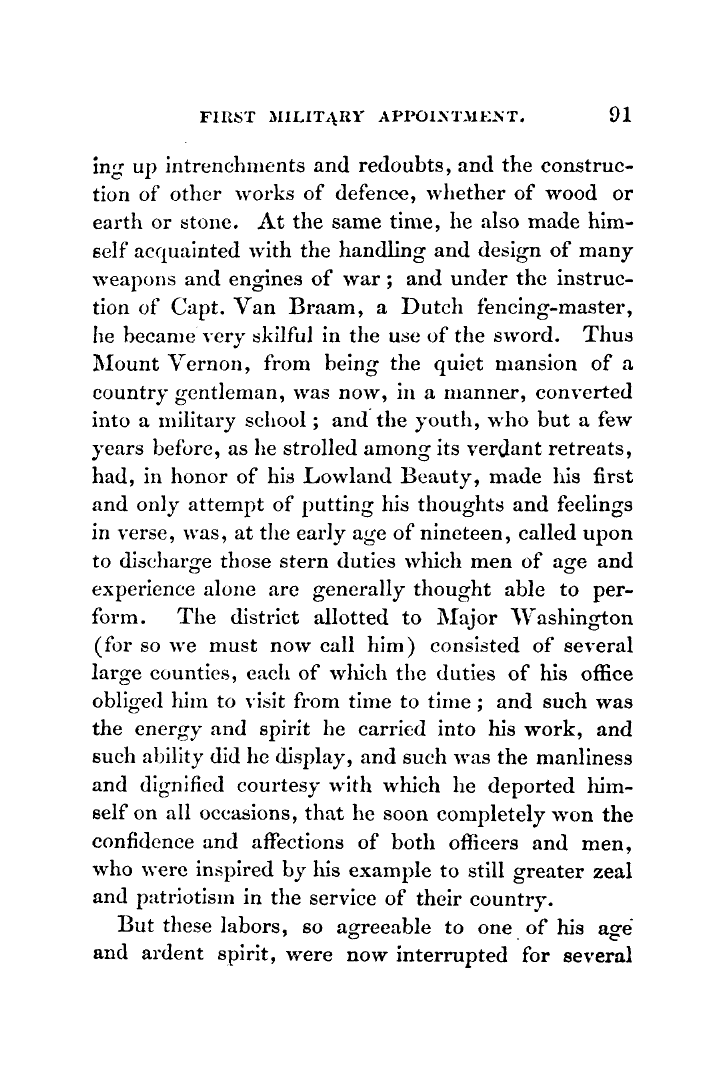 FIRST MILITARY APPOINTMENT. 91

ing up intrenchments and redoubts, and the construction of other works of defence, whether of wood or earth or stone. At the same time, he also made himself acquainted with the handling and design of many weapons and engines of war; and under the instruction of Capt. Van Braam, a Dutch fencing-master, he became very skilful in the use of the sword. Thus Mount Vernon, from being the quiet mansion of a country gentleman, was now, in a manner, converted into a military school; and the youth, who but a few years before, as he strolled among its verdant retreats, had, in honor of his Lowland Beauty, made his first and only attempt of putting his thoughts and feelings in verse, was, at the early age of nineteen, called upon to discharge those stern duties which men of age and experience alone are generally thought able to perform. The district allotted to Major Washington (for so we must now call him) consisted of several large counties, each of which the duties of his office obliged him to visit from time to time; and such was the energy and spirit he carried into his work, and such ability did he display, and such was the manliness and dignified courtesy with which he deported himself on all occasions, that he soon completely won the confidence and affections of both officers and men, who were inspired by his example to still greater zeal and patriotism in the service of their country.

But these labors, so agreeable to one of his age and ardent spirit, were now interrupted for several